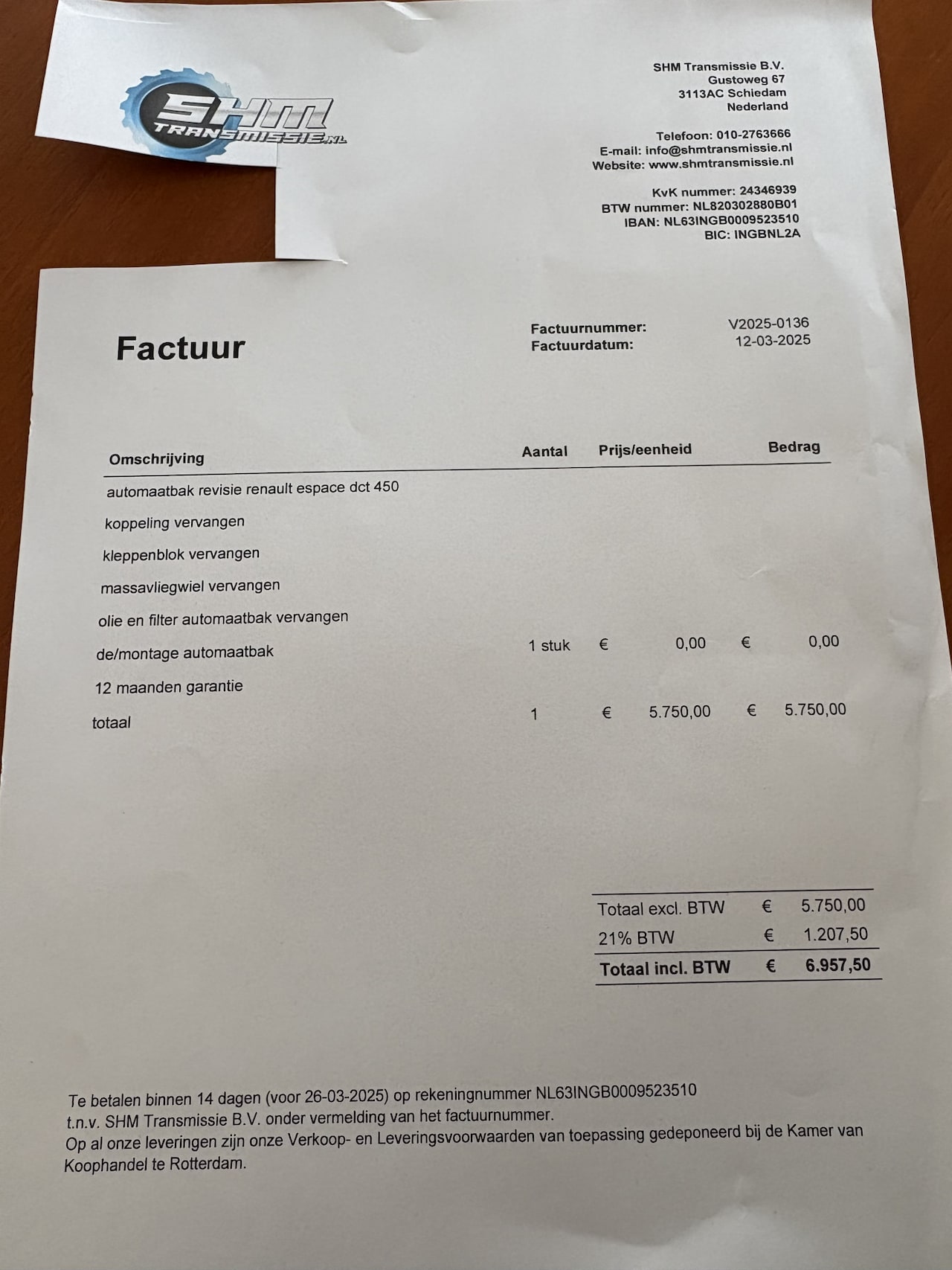 SHM TRANSMISSIE.NL

SHM Transmissie B.V.
Gustoweg 67
3113AC Schiedam
Nederland

Telefoon: 010-2763666
E-mail: info@shmtransmissie.nl
Website: www.shmtransmissie.nl

KvK nummer: 24346939
BTW nummer: NL820302880B01
IBAN: NL63INGB0009523510
BIC: INGBNL2A

Factuur

Factuurnummer: V2025-0136
Factuurdatum: 12-03-2025

| Omschrijving | Aantal | Prijs/eenheid | Bedrag |
|---|---|---|---|
| automaatbak revisie renault espace dct 450 | | | |
| koppeling vervangen | | | |
| kleppenblok vervangen | | | |
| massavliegwiel vervangen | | | |
| olie en filter automaatbak vervangen | | | |
| de/montage automaatbak | 1 stuk | € 0,00 | € 0,00 |
| 12 maanden garantie | | | |
| totaal | 1 | € 5.750,00 | € 5.750,00 |

Totaal excl. BTW € 5.750,00
21% BTW € 1.207,50
Totaal incl. BTW € 6.957,50

Te betalen binnen 14 dagen (voor 26-03-2025) op rekeningnummer NL63INGB0009523510
t.n.v. SHM Transmissie B.V. onder vermelding van het factuurnummer.
Op al onze leveringen zijn onze Verkoop- en Leveringsvoorwaarden van toepassing gedeponeerd bij de Kamer van Koophandel te Rotterdam.